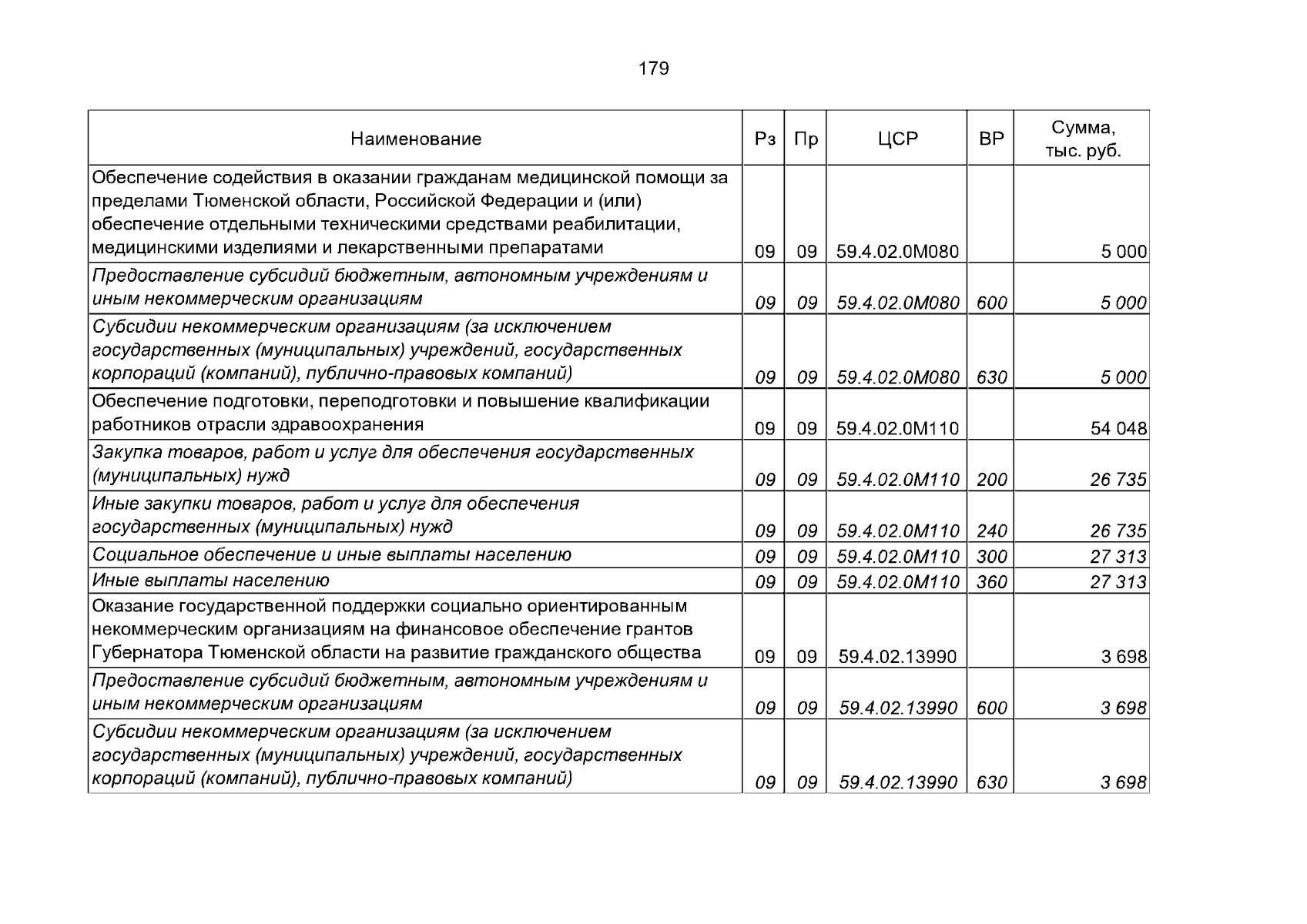 179

| Наименование | Рз | Пр | ЦСР | ВР | Сумма, тыс. руб. |
|---|---|---|---|---|---|
| Обеспечение содействия в оказании гражданам медицинской помощи за пределами Тюменской области, Российской Федерации и (или) обеспечение отдельными техническими средствами реабилитации, медицинскими изделиями и лекарственными препаратами | 09 | 09 | 59.4.02.0М080 | | 5 000 |
| Предоставление субсидий бюджетным, автономным учреждениям и иным некоммерческим организациям | 09 | 09 | 59.4.02.0М080 | 600 | 5 000 |
| Субсидии некоммерческим организациям (за исключением государственных (муниципальных) учреждений, государственных корпораций (компаний), публично-правовых компаний) | 09 | 09 | 59.4.02.0М080 | 630 | 5 000 |
| Обеспечение подготовки, переподготовки и повышение квалификации работников отрасли здравоохранения | 09 | 09 | 59.4.02.0М110 | | 54 048 |
| Закупка товаров, работ и услуг для обеспечения государственных (муниципальных) нужд | 09 | 09 | 59.4.02.0М110 | 200 | 26 735 |
| Иные закупки товаров, работ и услуг для обеспечения государственных (муниципальных) нужд | 09 | 09 | 59.4.02.0М110 | 240 | 26 735 |
| Социальное обеспечение и иные выплаты населению | 09 | 09 | 59.4.02.0М110 | 300 | 27 313 |
| Иные выплаты населению | 09 | 09 | 59.4.02.0М110 | 360 | 27 313 |
| Оказание государственной поддержки социально ориентированным некоммерческим организациям на финансовое обеспечение грантов Губернатора Тюменской области на развитие гражданского общества | 09 | 09 | 59.4.02.13990 | | 3 698 |
| Предоставление субсидий бюджетным, автономным учреждениям и иным некоммерческим организациям | 09 | 09 | 59.4.02.13990 | 600 | 3 698 |
| Субсидии некоммерческим организациям (за исключением государственных (муниципальных) учреждений, государственных корпораций (компаний), публично-правовых компаний) | 09 | 09 | 59.4.02.13990 | 630 | 3 698 |